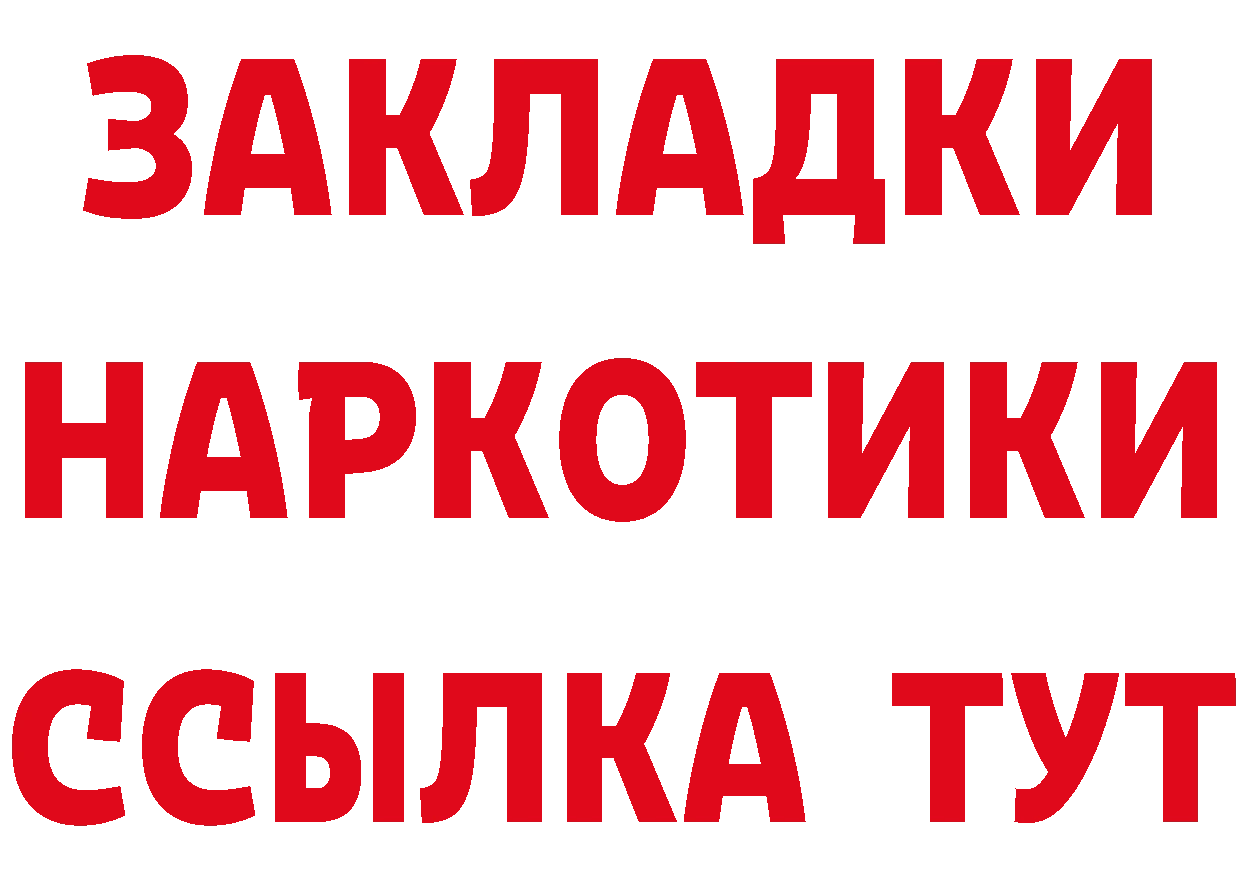 ЗАКЛАДКИ НАРКОТИКИ ССЫЛКА ТУТ